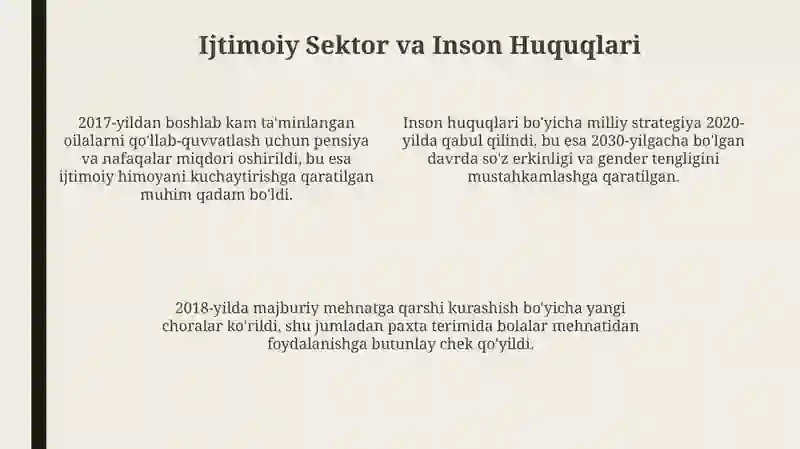 Ijtimoiy Sektor va Inson Huquqlari

2017-yildan boshlab kam ta'minlangan oilalarni qo'llab-quvvatlash uchun pensiya va nafaqalar miqdori oshirildi, bu esa ijtimoiy himoyani kuchaytirishga qaratilgan muhim qadam bo'ldi.

Inson huquqlari bo'yicha milliy strategiya 2020-yilda qabul qilindi, bu esa 2030-yilgacha bo'lgan davrda so'z erkinligi va gender tengligini mustahkamlashga qaratilgan.

2018-yilda majburiy mehnatga qarshi kurashish bo'yicha yangi choralar ko'rildi, shu jumladan paxta terimida bolalar mehnatidan foydalanishga butunlay chek qo'yildi.